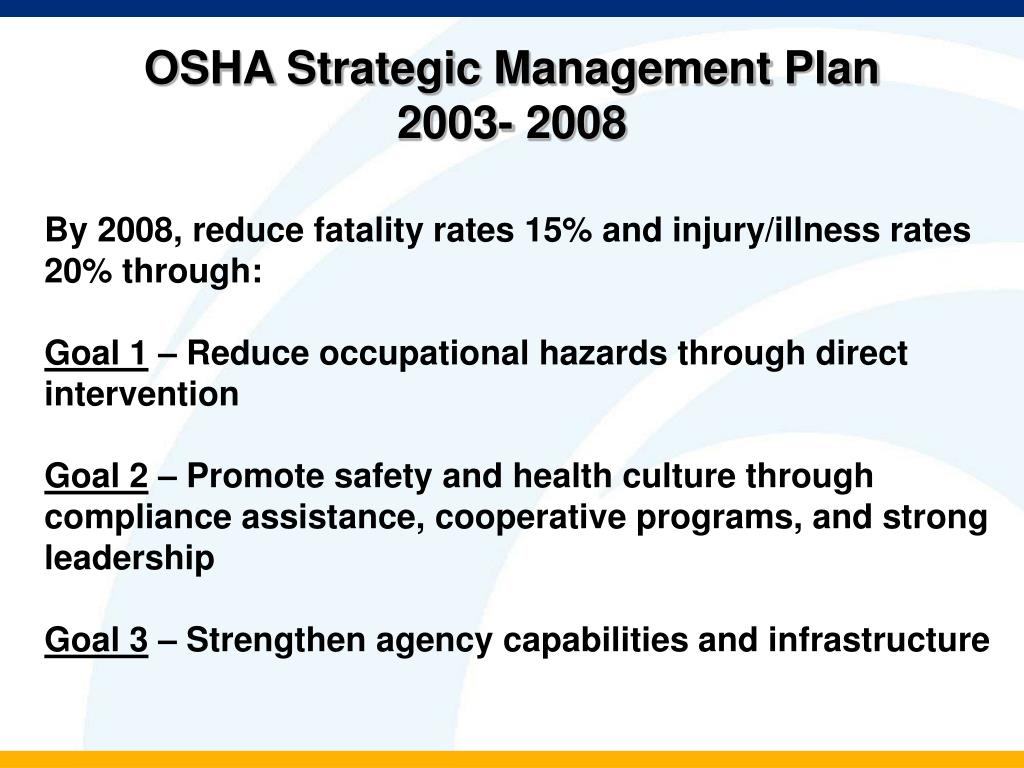 OSHA Strategic Management Plan
2003- 2008

By 2008, reduce fatality rates 15% and injury/illness rates 20% through:

Goal 1 – Reduce occupational hazards through direct intervention

Goal 2 – Promote safety and health culture through compliance assistance, cooperative programs, and strong leadership

Goal 3 – Strengthen agency capabilities and infrastructure